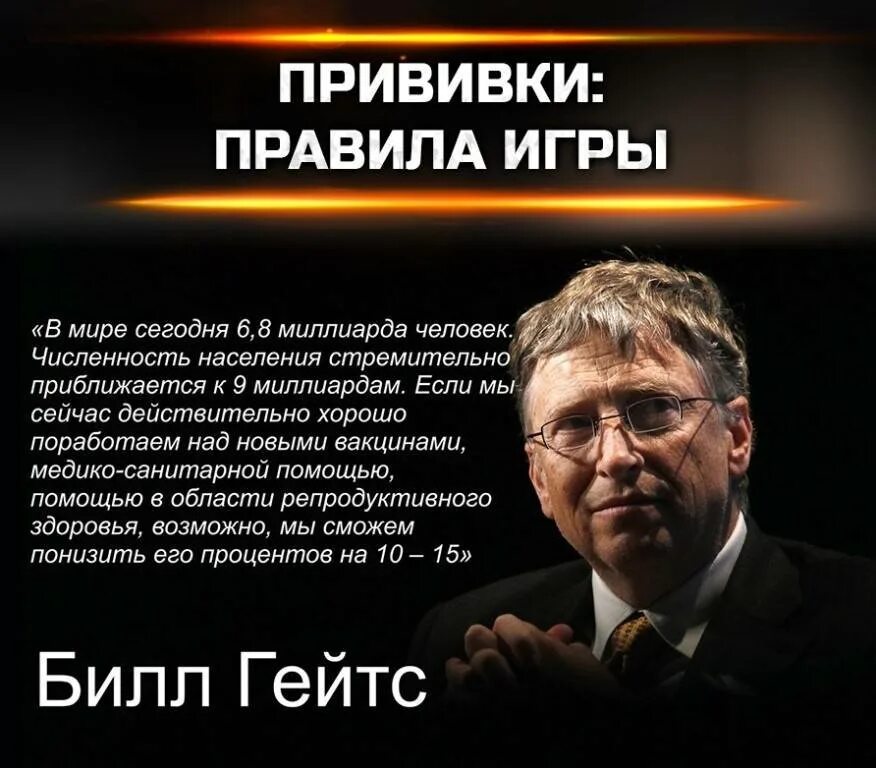 ПРИВИВКИ:
ПРАВИЛА ИГРЫ

«В мире сегодня 6,8 миллиарда человек. Численность населения стремительно приближается к 9 миллиардам. Если мы сейчас действительно хорошо поработаем над новыми вакцинами, медико-санитарной помощью, помощью в области репродуктивного здоровья, возможно, мы сможем понизить его процентов на 10 – 15»

Билл Гейтс